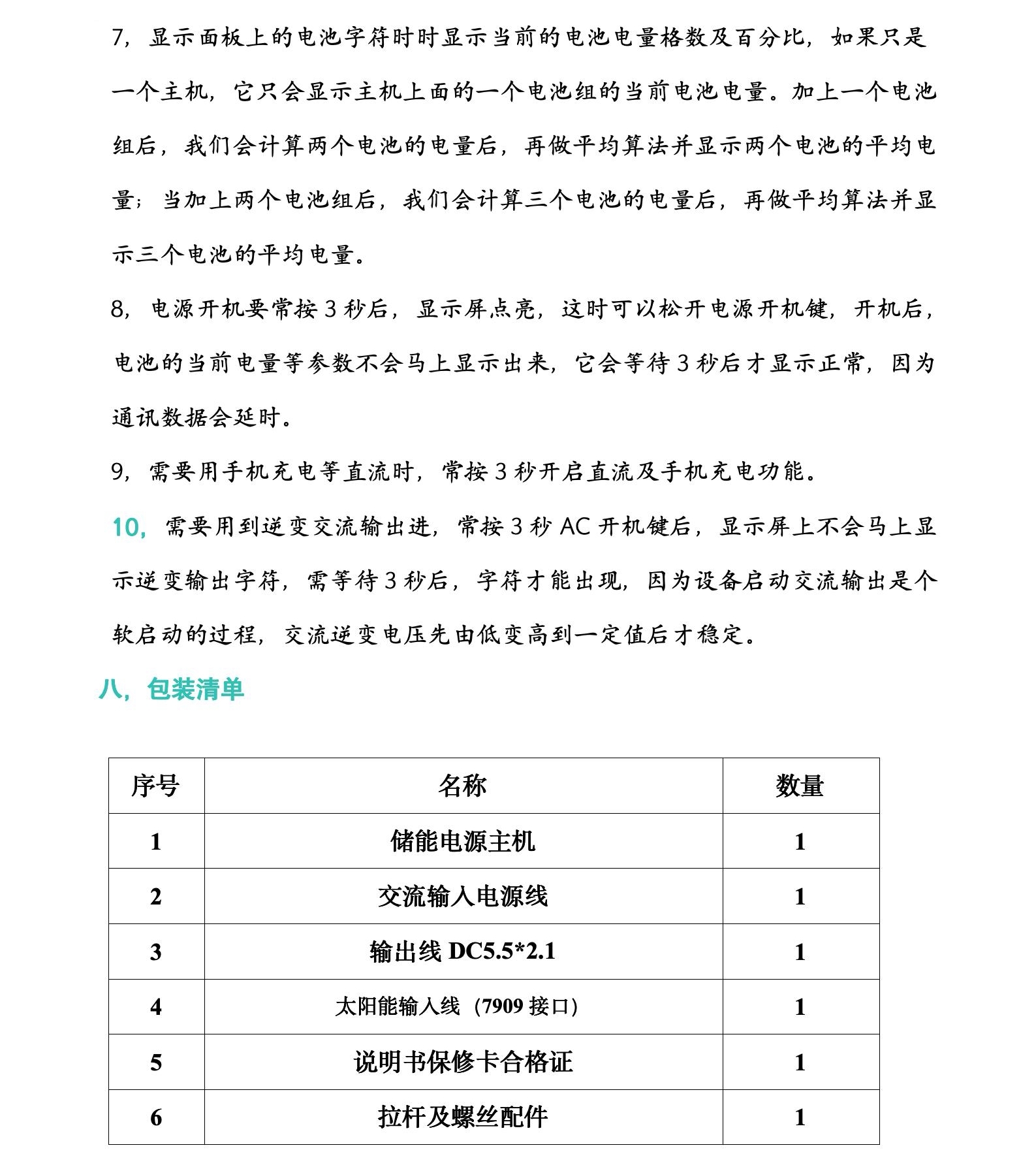 7，显示面板上的电池字符时时显示当前的电池电量格数及百分比，如果只是一个主机，它只会显示主机上面的一个电池组的当前电池电量。加上一个电池组后，我们会计算两个电池的电量后，再做平均算法并显示两个电池的平均电量；当加上两个电池组后，我们会计算三个电池的电量后，再做平均算法并显示三个电池的平均电量。

8，电源开机要常按 3 秒后，显示屏点亮，这时可以松开电源开机键，开机后，电池的当前电量等参数不会马上显示出来，它会等待 3 秒后才显示正常，因为通讯数据会延时。

9，需要用手机充电等直流时，常按 3 秒开启直流及手机充电功能。

10，需要用到逆变交流输出进，常按 3 秒 AC 开机键后，显示屏上不会马上显示逆变输出字符，需等待 3 秒后，字符才能出现，因为设备启动交流输出是个软启动的过程，交流逆变电压先由低变高到一定值后才稳定。

八，包装清单

| 序号 | 名称 | 数量 |
|---|---|---|
| 1 | 储能电源主机 | 1 |
| 2 | 交流输入电源线 | 1 |
| 3 | 输出线 DC5.5*2.1 | 1 |
| 4 | 太阳能输入线（7909 接口） | 1 |
| 5 | 说明书保修卡合格证 | 1 |
| 6 | 拉杆及螺丝配件 | 1 |